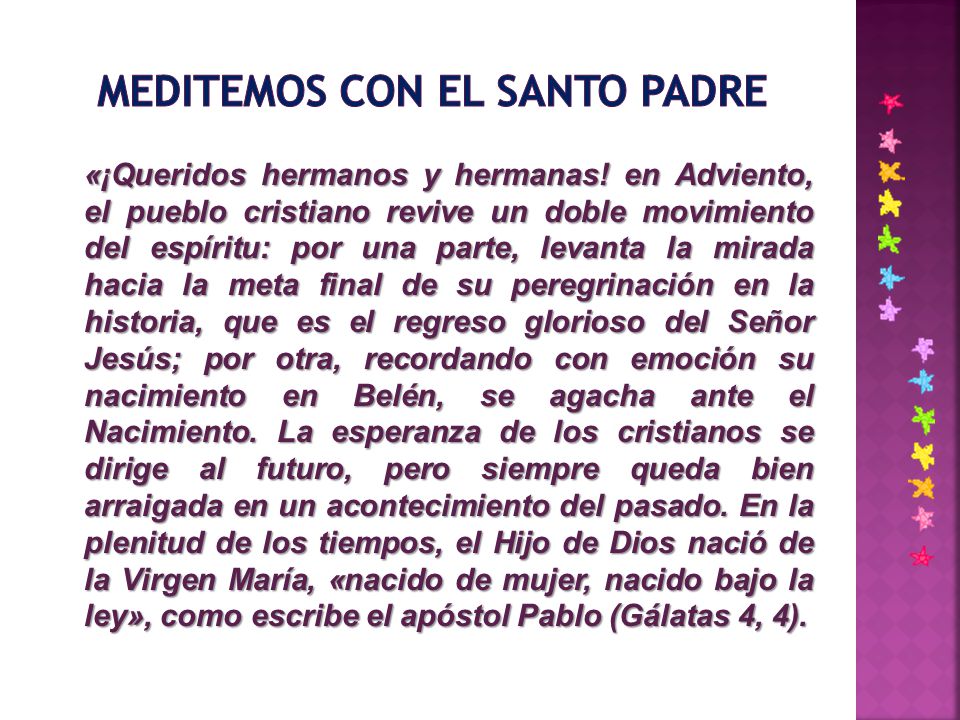 MEDITEMOS CON EL SANTO PADRE

«¡Queridos hermanos y hermanas! en Adviento, el pueblo cristiano revive un doble movimiento del espíritu: por una parte, levanta la mirada hacia la meta final de su peregrinación en la historia, que es el regreso glorioso del Señor Jesús; por otra, recordando con emoción su nacimiento en Belén, se agacha ante el Nacimiento. La esperanza de los cristianos se dirige al futuro, pero siempre queda bien arraigada en un acontecimiento del pasado. En la plenitud de los tiempos, el Hijo de Dios nació de la Virgen María, «nacido de mujer, nacido bajo la ley», como escribe el apóstol Pablo (Gálatas 4, 4).